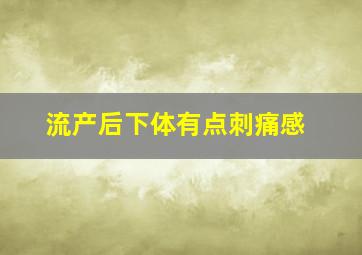 流产后下体有点刺痛感